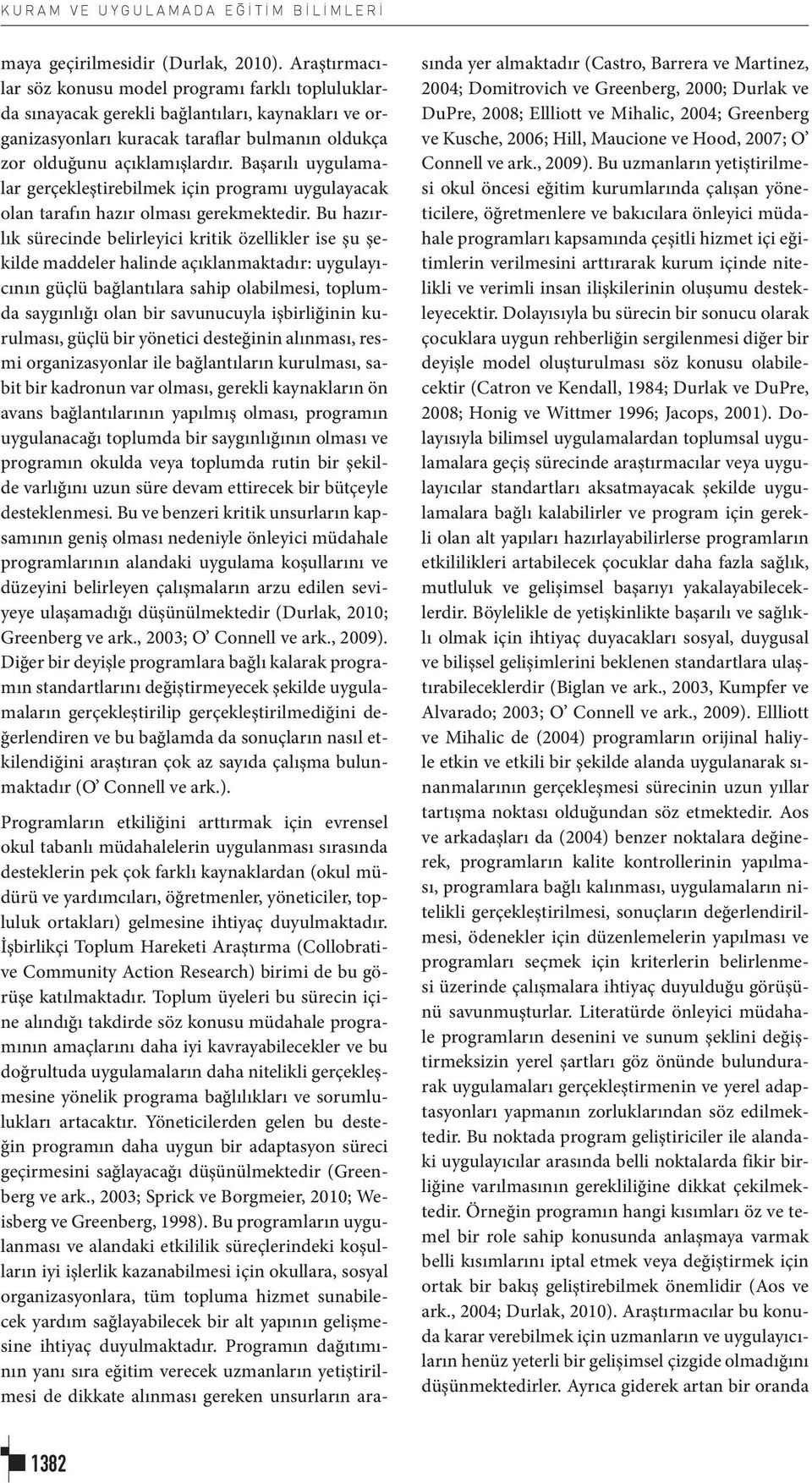 KURAM VE UYGULAMADA EĞİTİM BİLİMLERİ

maya geçirilmesidir (Durlak, 2010). Araştırmacılar söz konusu model programı farklı topluluklarda sınayacak gerekli bağlantıları, kaynakları ve organizasyonları kuracak taraflar bulmanın oldukça zor olduğunu açıklamışlardır. Başarılı uygulamalar gerçekleştirebilmek için programı uygulayacak olan tarafın hazır olması gerekmektedir. Bu hazırlık sürecinde belirleyici kritik özellikler ise şu şekilde maddeler halinde açıklanmaktadır: uygulayıcının güçlü bağlantılara sahip olabilmesi, toplumda saygınlığı olan bir savunucuyla işbirliğinin kurulması, güçlü bir yönetici desteğinin alınması, resmi organizasyonlar ile bağlantıların kurulması, sabit bir kadronun var olması, gerekli kaynakların ön avans bağlantılarının yapılmış olması, programın uygulanacağı toplumda bir saygınlığının olması ve programın okulda veya toplumda rutin bir şekilde varlığını uzun süre devam ettirecek bir bütçeyle desteklenmesi. Bu ve benzeri kritik unsurların kapsamının geniş olması nedeniyle önleyici müdahale programlarının alandaki uygulama koşullarını ve düzeyini belirleyen çalışmaların arzu edilen seviyeye ulaşamadığı düşünülmektedir (Durlak, 2010; Greenberg ve ark., 2003; O' Connell ve ark., 2009). Diğer bir deyişle programlara bağlı kalarak programın standartlarını değiştirmeyecek şekilde uygulamaların gerçekleştirilip gerçekleştirilmediğini değerlendiren ve bu bağlamda da sonuçların nasıl etkilendiğini araştıran çok az sayıda çalışma bulunmaktadır (O' Connell ve ark.).

Programların etkiliğini arttırmak için evrensel okul tabanlı müdahalelerin uygulanması sırasında desteklerin pek çok farklı kaynaklardan (okul müdürü ve yardımcıları, öğretmenler, yöneticiler, topluluk ortakları) gelmesine ihtiyaç duyulmaktadır. İşbirlikçi Toplum Hareketi Araştırma (Collobrative Community Action Research) birimi de bu görüşe katılmaktadır. Toplum üyeleri bu sürecin içine alındığı takdirde söz konusu müdahale programının amaçlarını daha iyi kavrayabilecekler ve bu doğrultuda uygulamaların daha nitelikli gerçekleşmesine yönelik programa bağlılıkları ve sorumlulukları artacaktır. Yöneticilerden gelen bu desteğin programın daha uygun bir adaptasyon süreci geçirmesini sağlayacağı düşünülmektedir (Greenberg ve ark., 2003; Sprick ve Borgmeier, 2010; Weisberg ve Greenberg, 1998). Bu programların uygulanması ve alandaki etkililik süreçlerindeki koşulların iyi işlerlik kazanabilmesi için okullara, sosyal organizasyonlara, tüm topluma hizmet sunabilecek yardım sağlayabilecek bir alt yapının gelişmesine ihtiyaç duyulmaktadır. Programın dağıtımının yanı sıra eğitim verecek uzmanların yetiştirilmesi de dikkate alınması gereken unsurların arasında yer almaktadır (Castro, Barrera ve Martinez, 2004; Domitrovich ve Greenberg, 2000; Durlak ve DuPre, 2008; Ellliott ve Mihalic, 2004; Greenberg ve Kusche, 2006; Hill, Maucione ve Hood, 2007; O' Connell ve ark., 2009). Bu uzmanların yetiştirilmesi okul öncesi eğitim kurumlarında çalışan yöneticilere, öğretmenlere ve bakıcılara önleyici müdahale programları kapsamında çeşitli hizmet içi eğitimlerin verilmesini arttırarak kurum içinde nitelikli ve verimli insan ilişkilerinin oluşumu destekleyecektir. Dolayısıyla bu sürecin bir sonucu olarak çocuklara uygun rehberliğin sergilenmesi diğer bir deyişle model oluşturulması söz konusu olabilecektir (Catron ve Kendall, 1984; Durlak ve DuPre, 2008; Honig ve Wittmer 1996; Jacops, 2001). Dolayısıyla bilimsel uygulamalardan toplumsal uygulamalara geçiş sürecinde araştırmacılar veya uygulayıcılar standartları aksatmayacak şekilde uygulamalara bağlı kalabilirler ve program için gerekli olan alt yapıları hazırlayabilirlerse programların etkililikleri artabilecek çocuklar daha fazla sağlık, mutluluk ve gelişimsel başarıyı yakalayabileceklerdir. Böylelikle de yetişkinlikte başarılı ve sağlıklı olmak için ihtiyaç duyacakları sosyal, duygusal ve bilişsel gelişimlerini beklenen standartlara ulaştırabileceklerdir (Biglan ve ark., 2003, Kumpfer ve Alvarado; 2003; O' Connell ve ark., 2009). Ellliott ve Mihalic de (2004) programların orijinal haliyle etkin ve etkili bir şekilde alanda uygulanarak sınanmalarının gerçekleşmesi sürecinin uzun yıllar tartışma noktası olduğundan söz etmektedir. Aos ve arkadaşları da (2004) benzer noktalara değinerek, programların kalite kontrollerinin yapılması, programlara bağlı kalınması, uygulamaların nitelikli gerçekleştirilmesi, sonuçların değerlendirilmesi, ödenekler için düzenlemelerin yapılması ve programları seçmek için kriterlerin belirlenmesi üzerinde çalışmalara ihtiyaç duyulduğu görüşünü savunmuşturlar. Literatürde önleyici müdahale programların desenini ve sunum şeklini değiştirmeksizin yerel şartları göz önünde bulundurarak uygulamaları gerçekleştirmenin ve yerel adaptasyonları yapmanın zorluklarından söz edilmektedir. Bu noktada program geliştiriciler ile alandaki uygulayıcılar arasında belli noktalarda fikir birliğine varılmasının gerekliliğine dikkat çekilmektedir. Örneğin programın hangi kısımları öz ve temel bir role sahip konusunda anlaşmaya varmak belli kısımlarını iptal etmek veya değiştirmek için ortak bir bakış geliştirebilmek önemlidir (Aos ve ark., 2004; Durlak, 2010). Araştırmacılar bu konuda karar verebilmek için uzmanların ve uygulayıcıların henüz yeterli bir gelişimsel çizgide olmadığını düşünmektedirler. Ayrıca giderek artan bir oranda

1382